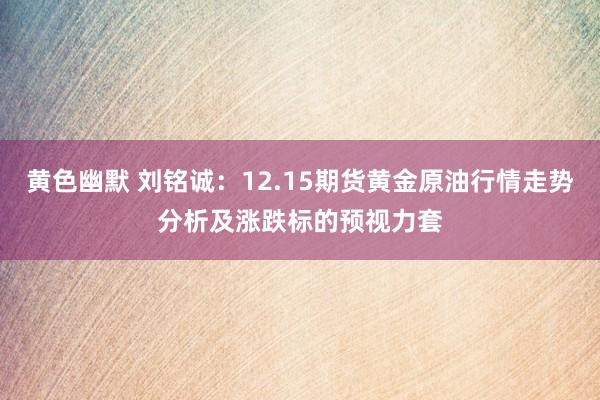 黄色幽默 刘铭诚：12.15期货黄金原油行情走势分析及涨跌标的预视力套